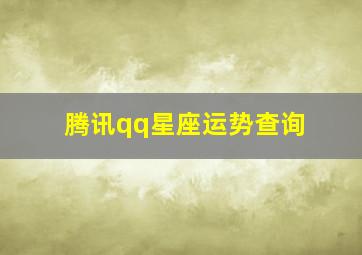 腾讯qq星座运势查询